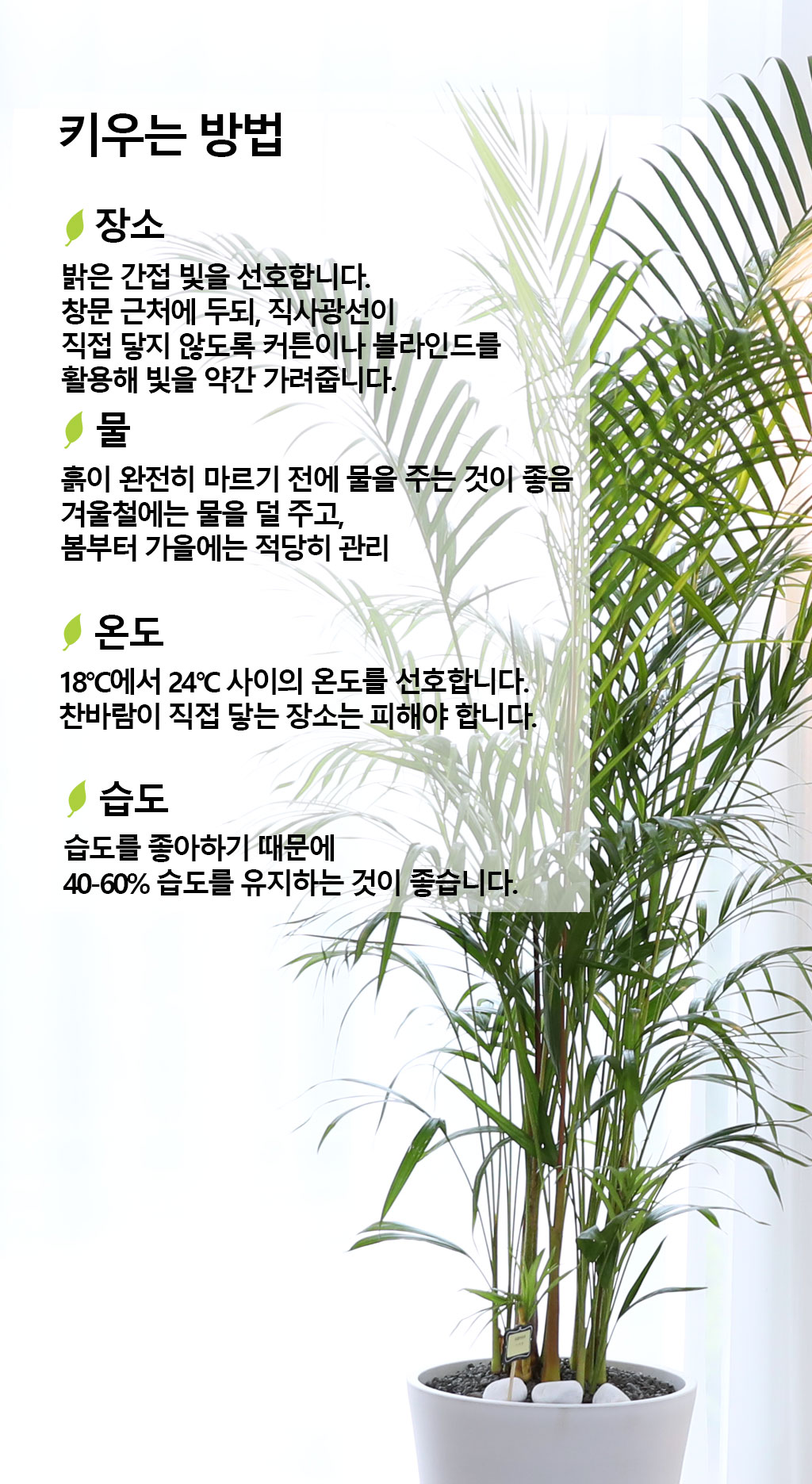 키우는 방법

장소

밝은 간접 빛을 선호합니다.
창문 근처에 두되, 직사광선이
직접 닿지 않도록 커튼이나 블라인드를
활용해 빛을 약간 가려줍니다.

물

흙이 완전히 마르기 전에 물을 주는 것이 좋음
겨울철에는 물을 덜 주고,
봄부터 가을에는 적당히 관리

온도

18℃에서 24℃ 사이의 온도를 선호합니다.
찬바람이 직접 닿는 장소는 피해야 합니다.

습도

습도를 좋아하기 때문에
40-60% 습도를 유지하는 것이 좋습니다.